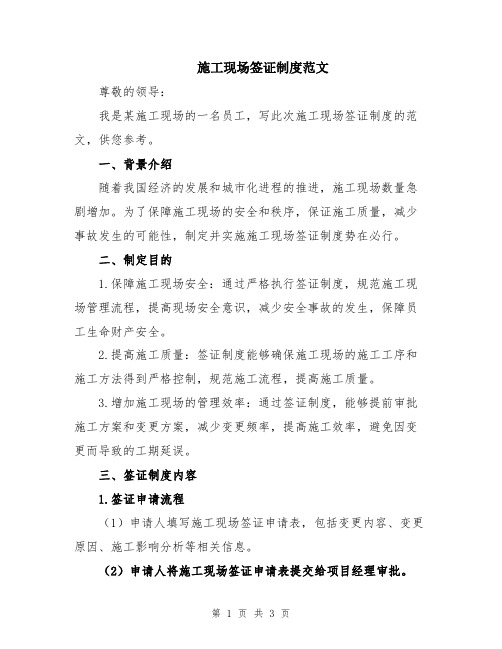 施工现场签证制度范文

尊敬的领导：

我是某施工现场的一名员工，写此次施工现场签证制度的范文，供您参考。

一、背景介绍

随着我国经济的发展和城市化进程的推进，施工现场数量急剧增加。为了保障施工现场的安全和秩序，保证施工质量，减少事故发生的可能性，制定并实施施工现场签证制度势在必行。

二、制定目的

1.保障施工现场安全：通过严格执行签证制度，规范施工现场管理流程，提高现场安全意识，减少安全事故的发生，保障员工生命财产安全。

2.提高施工质量：签证制度能够确保施工现场的施工工序和施工方法得到严格控制，规范施工流程，提高施工质量。

3.增加施工现场的管理效率：通过签证制度，能够提前审批施工方案和变更方案，减少变更频率，提高施工效率，避免因变更而导致的工期延误。

三、签证制度内容

1.签证申请流程

（1）申请人填写施工现场签证申请表，包括变更内容、变更原因、施工影响分析等相关信息。

（2）申请人将施工现场签证申请表提交给项目经理审批。

第 1 页 共 3 页